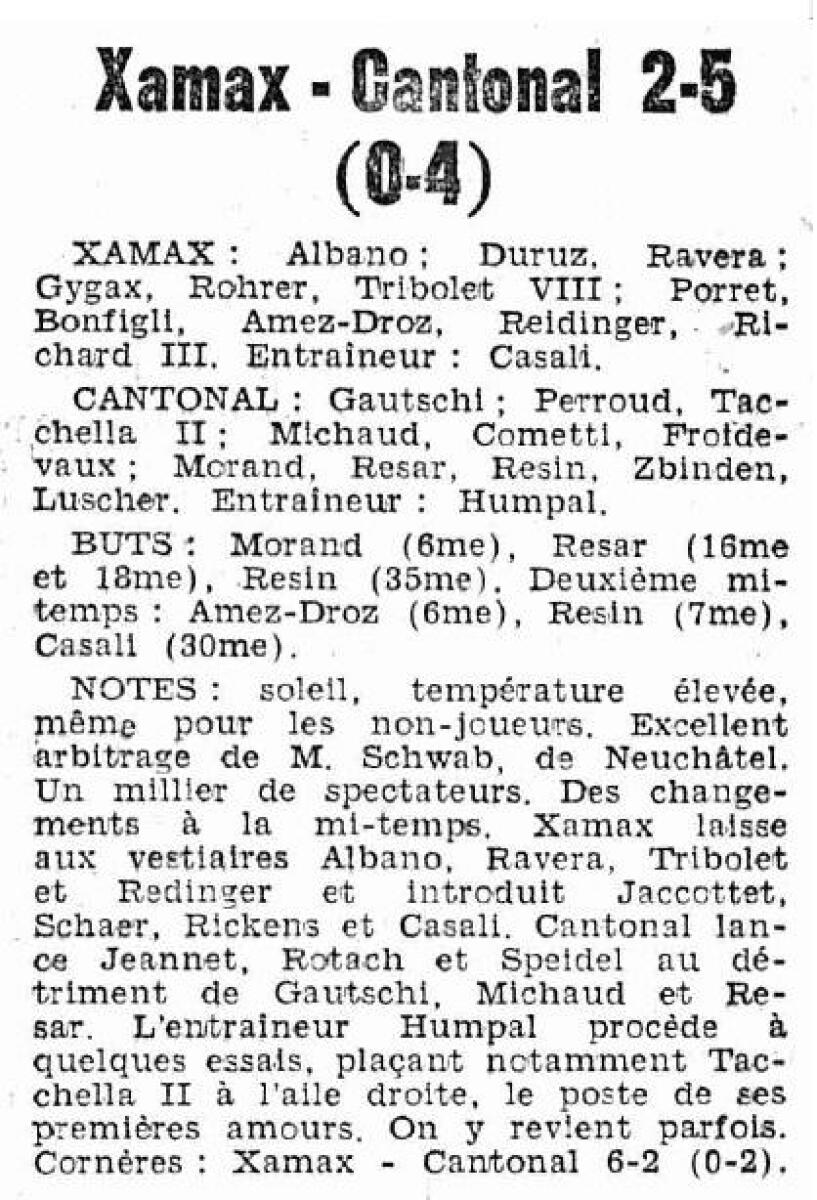 Xamax - Cantonal 2-5 (0-4)

XAMAX : Albano ; Duruz, Ravera ; Gygax, Rohrer, Tribolet VIII ; Porret, Bonfigli, Amez-Droz, Reidinger, Richard III. Entraineur : Casali.

CANTONAL : Gautschi ; Perroud, Tacchella II ; Michaud, Cometti, Froidevaux ; Morand, Resar, Resin, Zbinden, Luscher. Entraineur : Humpal.

BUTS : Morand (6me), Resar (16me et 18me), Resin (35me). Deuxième mi-temps : Amez-Droz (6me), Resin (7me), Casali (30me).

NOTES : soleil, température élevée, même pour les non-joueurs. Excellent arbitrage de M. Schwab, de Neuchâtel. Un millier de spectateurs. Des changements à la mi-temps. Xamax laisse aux vestiaires Albano, Ravera, Tribolet et Redinger et introduit Jaccottet, Schaer, Rickens et Casali. Cantonal lance Jeannet, Rotach et Speidel au détriment de Gautschi, Michaud et Resar. L'entraineur Humpal procède à quelques essais, plaçant notamment Tacchella II à l'aile droite, le poste de ses premières amours. On y revient parfois. Cornères : Xamax - Cantonal 6-2 (0-2).